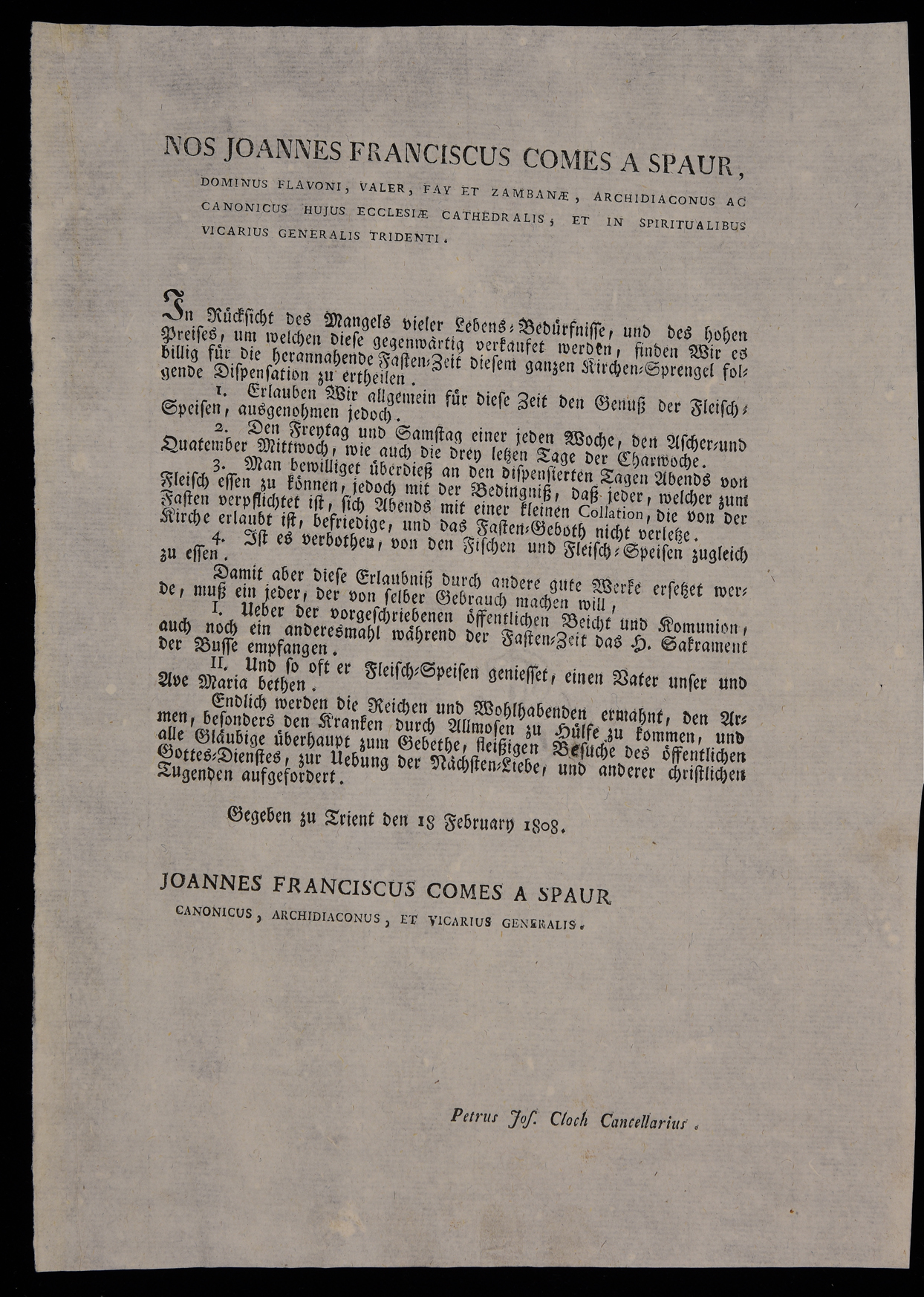 NOS JOANNES FRANCISCUS COMES A SPAUR, DOMINUS FLAVONI, VALER, FAY ET ZAMBANÆ, ARCHIDIACONUS AC CANONICUS HUJUS ECCLESIÆ CATHEDRALIS, ET IN SPIRITUALIBUS VICARIUS GENERALIS TRIDENTI.

In Rücksicht des Mangels vieler Lebens-Bedürfnisse, und des hohen Preises, um welchen diese gegenwärtig verkaufet werden, finden Wir es billig für die herannahende Fasten-Zeit diesem ganzen Kirchen-Sprengel folgende Dispensation zu ertheilen.

1. Erlauben Wir allgemein für diese Zeit den Genuß der Fleisch-Speisen, ausgenohmen jedoch.

2. Den Freytag und Samstag einer jeden Woche, den Ascher-und Quatember Mittwoch, wie auch die drey letzen Tage der Charwoche.

3. Man bewilliget überdieß an den dispensierten Tagen Abends von Fleisch essen zu können, jedoch mit der Bedingniß, daß jeder, welcher zum Fasten verpflichtet ist, sich Abends mit einer kleinen Collation, die von der Kirche erlaubt ist, befriedige, und das Fasten-Geboth nicht verletze.

4. Ist es verbothen, von den Fischen und Fleisch-Speisen zugleich zu essen.

Damit aber diese Erlaubniß durch andere gute Werke ersetzet werde, muß ein jeder, der von selber Gebrauch machen will,

I. Ueber der vorgeschriebenen öffentlichen Beicht und Komunion, auch noch ein anderesmahl während der Fasten-Zeit das H. Sakrament der Busse empfangen.

II. Und so oft er Fleisch-Speisen geniesset, einen Vater unser und Ave Maria bethen.

Endlich werden die Reichen und Wohlhabenden ermahnt, den Armen, besonders den Kranken durch Allmosen zu Hülfe zu kommen, und alle Gläubige überhaupt zum Gebethe, fleißigen Besuche des öffentlichen Gottes-Dienstes, zur Uebung der Nächsten-Liebe, und anderer christlichen Tugenden aufgefordert.

Gegeben zu Trient den 18 February 1808.

JOANNES FRANCISCUS COMES A SPAUR
CANONICUS, ARCHIDIACONUS, ET VICARIUS GENERALIS.

Petrus Jos. Cloch Cancellarius.